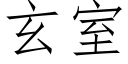 玄室